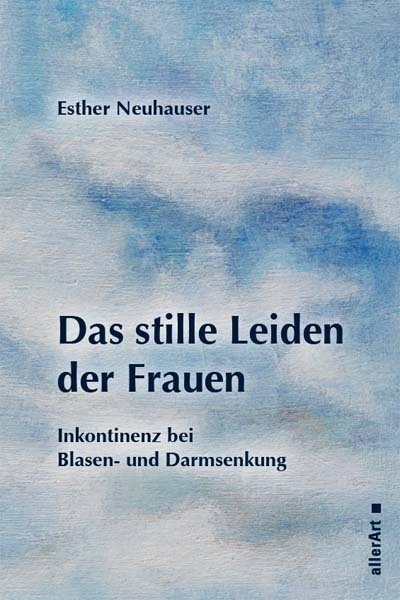 Esther Neuhauser

Das stille Leiden der Frauen

Inkontinenz bei Blasen- und Darmsenkung

allerArt